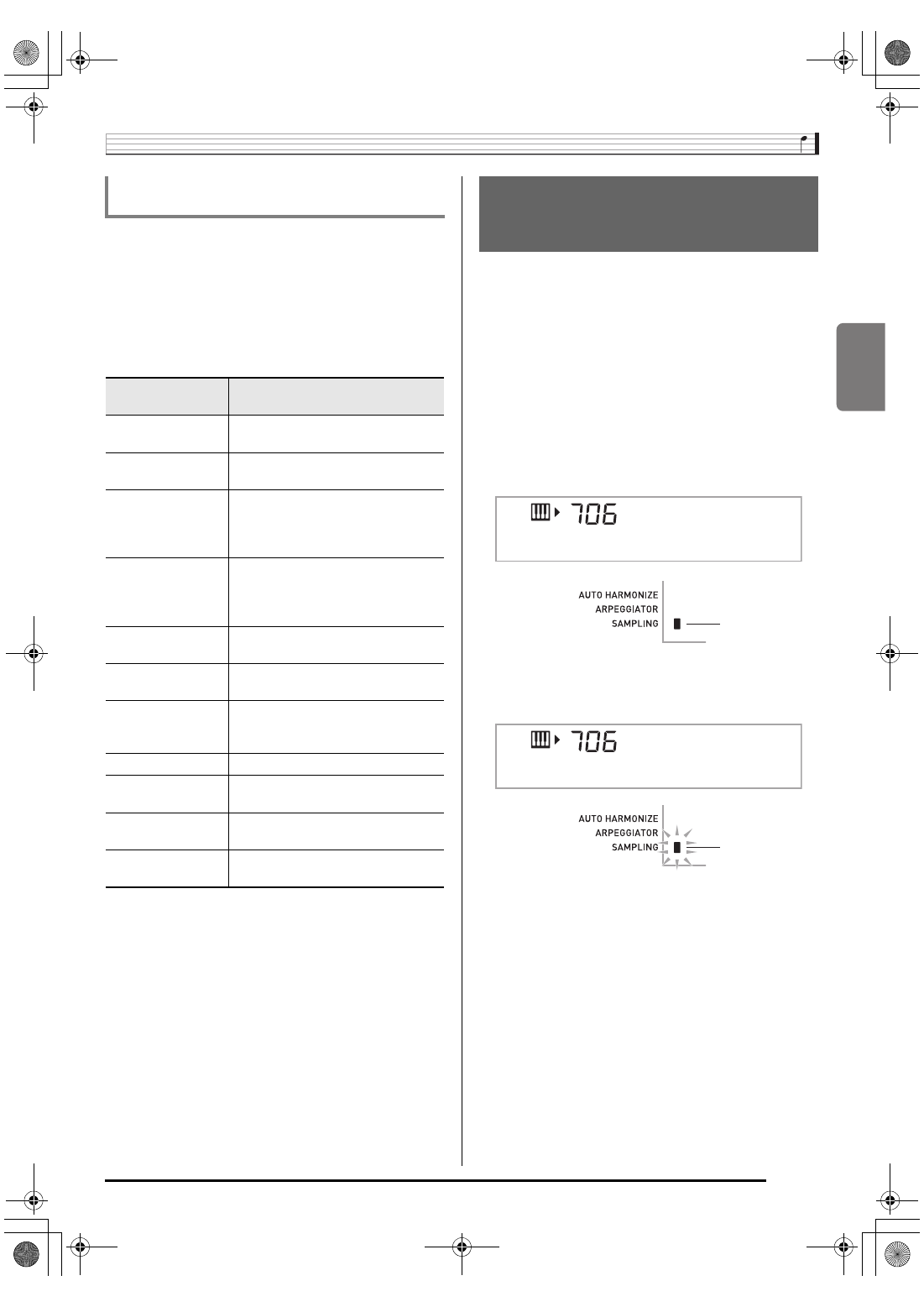 706

AUTO HARMONIZE
ARPEGGIATOR
SAMPLING

706

AUTO HARMONIZE
ARPEGGIATOR
SAMPLING